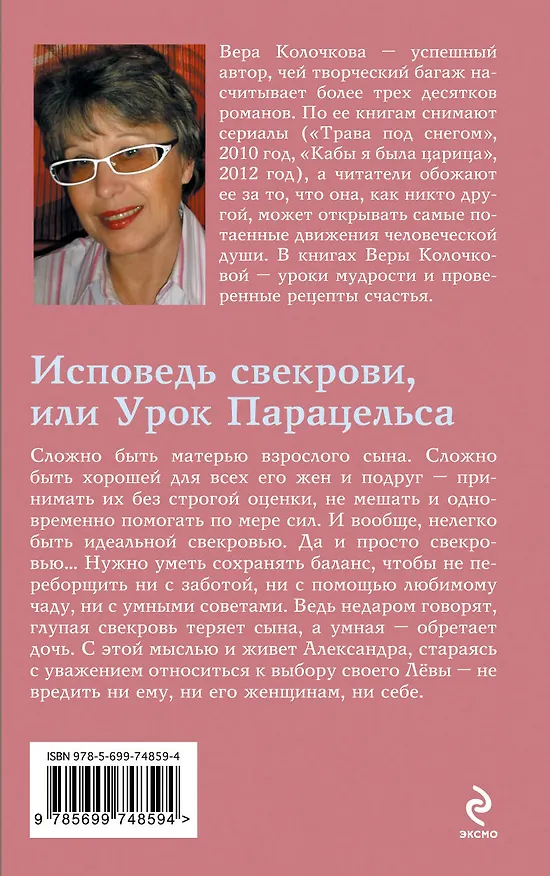 Вера Колочкова — успешный автор, чей творческий багаж насчитывает более трех десятков романов. По ее книгам снимают сериалы («Трава под снегом», 2010 год, «Кабы я была царица», 2012 год), а читатели обожают ее за то, что она, как никто другой, может открывать самые потаенные движения человеческой души. В книгах Веры Колочковой — уроки мудрости и проверенные рецепты счастья.

Исповедь свекрови, или Урок Парацельса

Сложно быть матерью взрослого сына. Сложно быть хорошей для всех его жен и подруг — принимать их без строгой оценки, не мешать и одновременно помогать по мере сил. И вообще, нелегко быть идеальной свекровью. Да и просто свекровью... Нужно уметь сохранять баланс, чтобы не переборщить ни с заботой, ни с помощью любимому чаду, ни с умными советами. Ведь недаром говорят, глупая свекровь теряет сына, а умная — обретает дочь. С этой мыслью и живет Александра, стараясь с уважением относиться к выбору своего Лёвы — не вредить ни ему, ни его женщинам, ни себе.

ISBN 978-5-699-74859-4

9 785699 748594 >

ЭКСМО